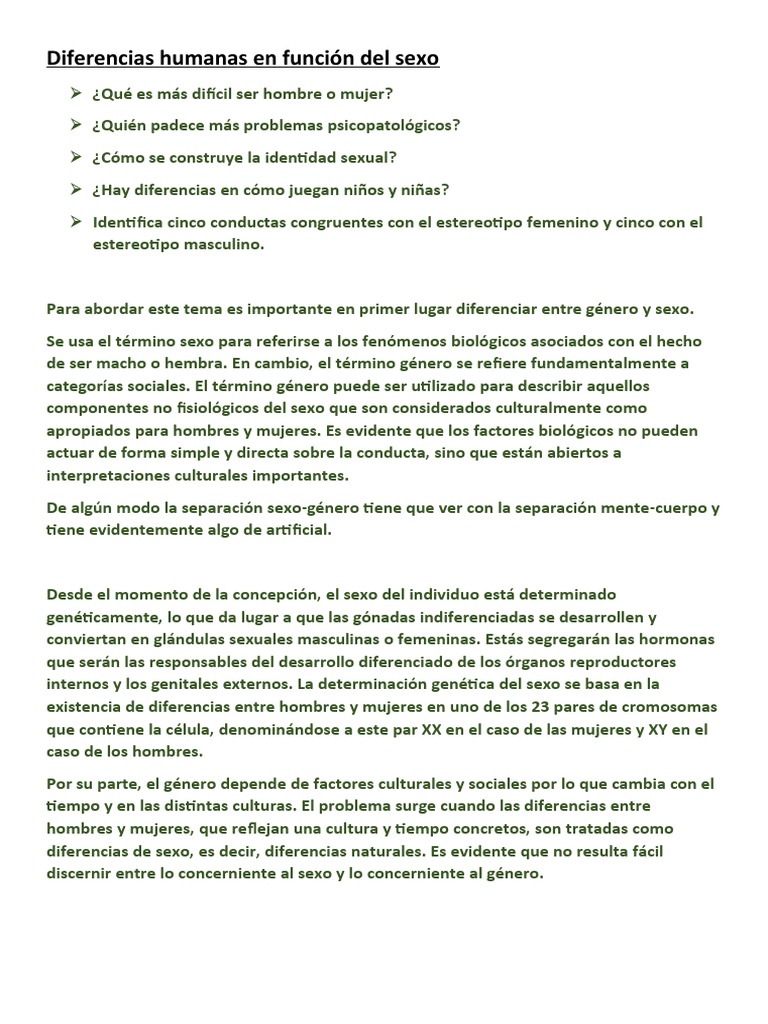 Diferencias humanas en función del sexo

➢ ¿Qué es más difícil ser hombre o mujer?

➢ ¿Quién padece más problemas psicopatológicos?

➢ ¿Cómo se construye la identidad sexual?

➢ ¿Hay diferencias en cómo juegan niños y niñas?

➢ Identifica cinco conductas congruentes con el estereotipo femenino y cinco con el estereotipo masculino.

Para abordar este tema es importante en primer lugar diferenciar entre género y sexo.

Se usa el término sexo para referirse a los fenómenos biológicos asociados con el hecho de ser macho o hembra. En cambio, el término género se refiere fundamentalmente a categorías sociales. El término género puede ser utilizado para describir aquellos componentes no fisiológicos del sexo que son considerados culturalmente como apropiados para hombres y mujeres. Es evidente que los factores biológicos no pueden actuar de forma simple y directa sobre la conducta, sino que están abiertos a interpretaciones culturales importantes.

De algún modo la separación sexo-género tiene que ver con la separación mente-cuerpo y tiene evidentemente algo de artificial.

Desde el momento de la concepción, el sexo del individuo está determinado genéticamente, lo que da lugar a que las gónadas indiferenciadas se desarrollen y conviertan en glándulas sexuales masculinas o femeninas. Estás segregarán las hormonas que serán las responsables del desarrollo diferenciado de los órganos reproductores internos y los genitales externos. La determinación genética del sexo se basa en la existencia de diferencias entre hombres y mujeres en uno de los 23 pares de cromosomas que contiene la célula, denominándose a este par XX en el caso de las mujeres y XY en el caso de los hombres.

Por su parte, el género depende de factores culturales y sociales por lo que cambia con el tiempo y en las distintas culturas. El problema surge cuando las diferencias entre hombres y mujeres, que reflejan una cultura y tiempo concretos, son tratadas como diferencias de sexo, es decir, diferencias naturales. Es evidente que no resulta fácil discernir entre lo concerniente al sexo y lo concerniente al género.